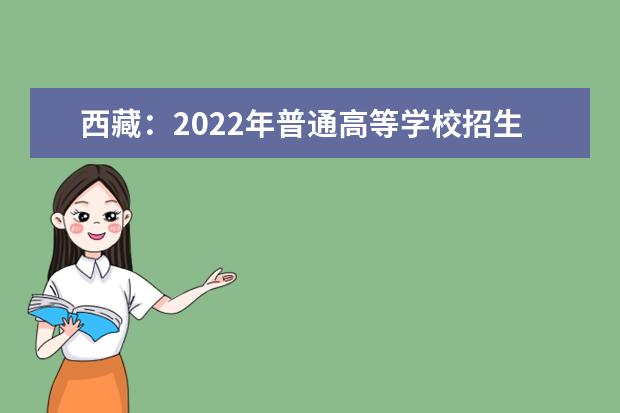 西藏：2022年普通高等学校招生